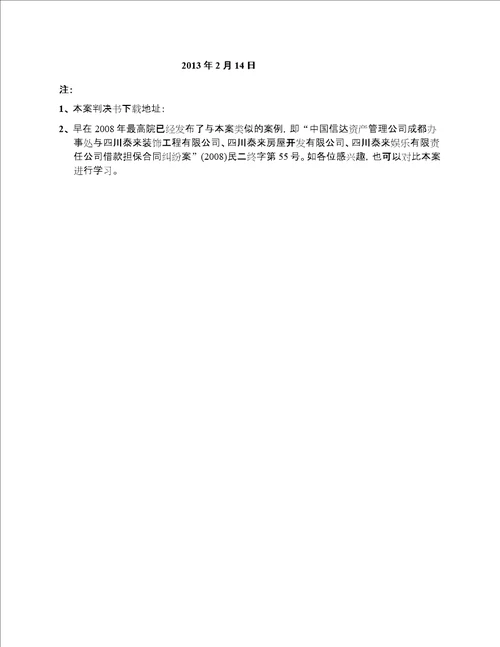 2013 年 2 月 14 日

注:

1、本案判决书下载地址:

2、早在 2008 年最高院已经发布了与本案类似的案例，即“中国信达资产管理公司成都办事处与四川泰来装饰工程有限公司、四川泰来房屋开发有限公司、四川泰来娱乐有限责任公司借款担保合同纠纷案”(2008)民二终字第 55 号。如各位感兴趣，也可以对比本案进行学习。